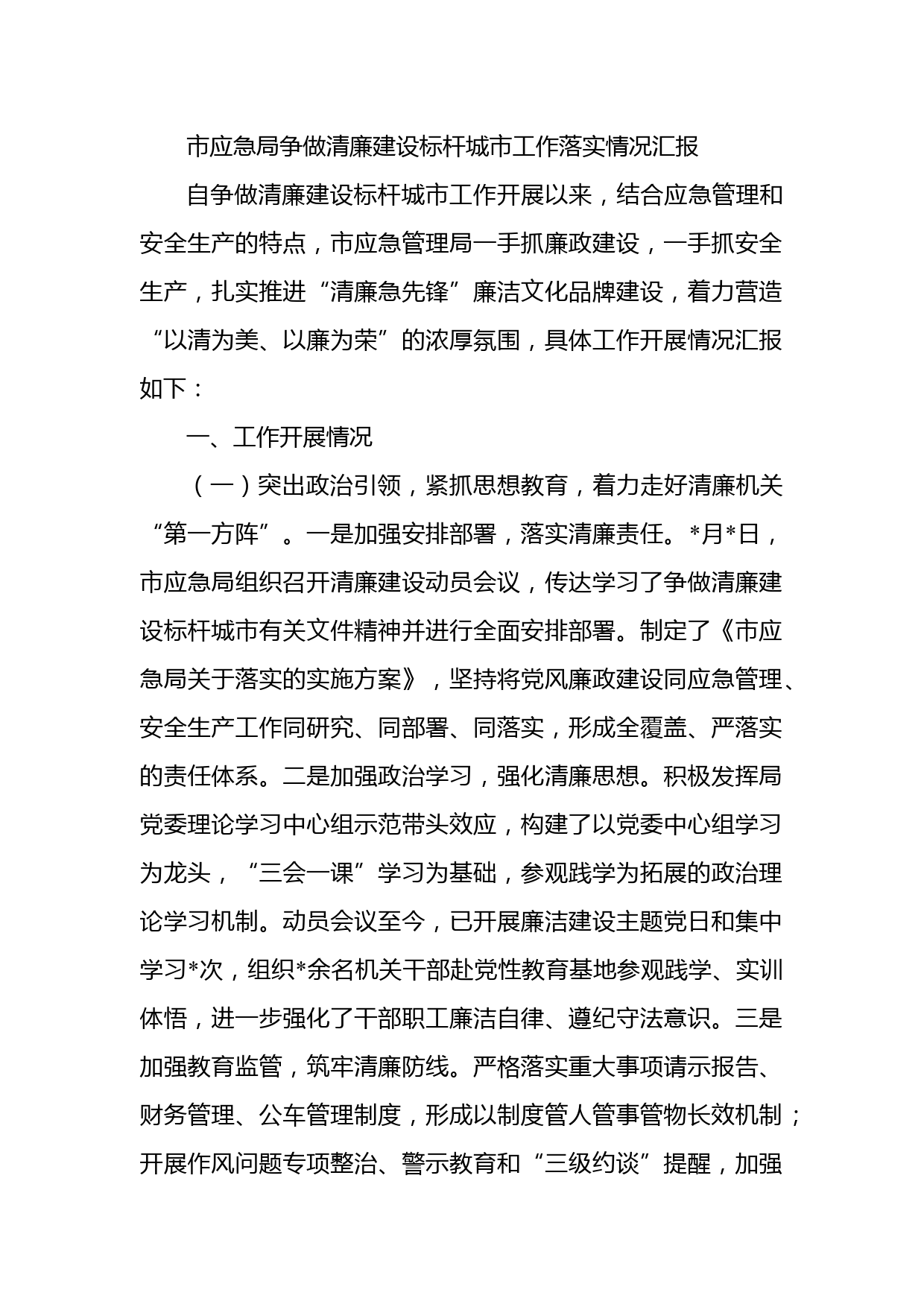 市应急局争做清廉建设标杆城市工作落实情况汇报

自争做清廉建设标杆城市工作开展以来，结合应急管理和安全生产的特点，市应急管理局一手抓廉政建设，一手抓安全生产，扎实推进“清廉急先锋”廉洁文化品牌建设，着力营造“以清为美、以廉为荣”的浓厚氛围，具体工作开展情况汇报如下：

一、工作开展情况

（一）突出政治引领，紧抓思想教育，着力走好清廉机关“第一方阵”。一是加强安排部署，落实清廉责任。*月*日，市应急局组织召开清廉建设动员会议，传达学习了争做清廉建设标杆城市有关文件精神并进行全面安排部署。制定了《市应急局关于落实的实施方案》，坚持将党风廉政建设同应急管理、安全生产工作同研究、同部署、同落实，形成全覆盖、严落实的责任体系。二是加强政治学习，强化清廉思想。积极发挥局党委理论学习中心组示范带头效应，构建了以党委中心组学习为龙头，“三会一课”学习为基础，参观践学为拓展的政治理论学习机制。动员会议至今，已开展廉洁建设主题党日和集中学习*次，组织*余名机关干部赴党性教育基地参观践学、实训体悟，进一步强化了干部职工廉洁自律、遵纪守法意识。三是加强教育监管，筑牢清廉防线。严格落实重大事项请示报告、财务管理、公车管理制度，形成以制度管人管事管物长效机制；开展作风问题专项整治、警示教育和“三级约谈”提醒，加强